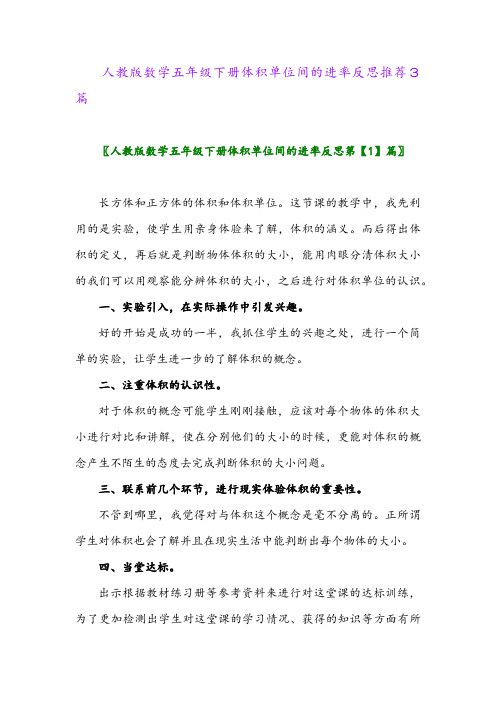 人教版数学五年级下册体积单位间的进率反思推荐3篇

〖人教版数学五年级下册体积单位间的进率反思第【1】篇〗

长方体和正方体的体积和体积单位。这节课的教学中，我先利用的是实验，使学生用亲身体验来了解，体积的涵义。而后得出体积的定义，再后就是判断物体体积的大小，能用肉眼分清体积大小的我们可以用观察能分辨体积的大小，之后进行对体积单位的认识。

一、实验引入，在实际操作中引发兴趣。

好的开始是成功的一半，我抓住学生的兴趣之处，进行一个简单的实验，让学生进一步的了解体积的概念。

二、注重体积的认识性。

对于体积的概念可能学生刚刚接触，应该对每个物体的体积大小进行对比和讲解，使在分别他们的大小的时候，更能对体积的概念产生不陌生的态度去完成判断体积的大小问题。

三、联系前几个环节，进行现实体验体积的重要性。

不管到哪里，我觉得对与体积这个概念是毫不分离的。正所谓学生对体积也会了解并且在现实生活中能判断出每个物体的大小。

四、当堂达标。

出示根据教材练习册等参考资料来进行对这堂课的达标训练，为了更加检测出学生对这堂课的学习情况、获得的知识等方面有所